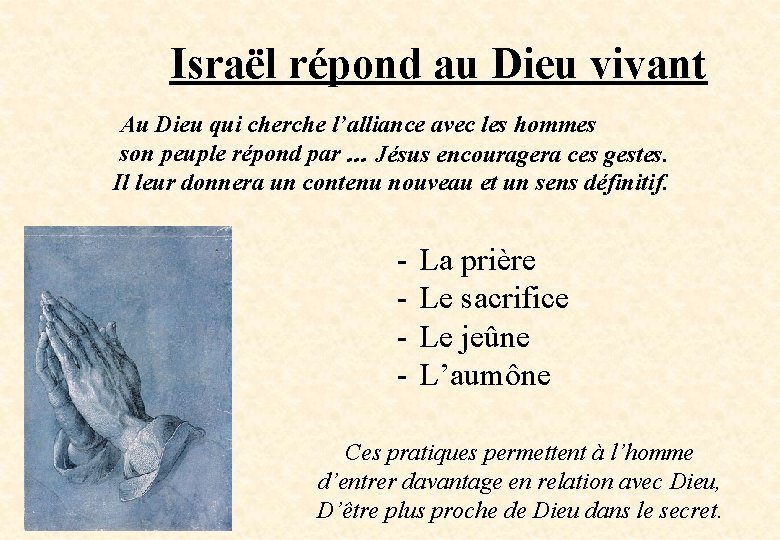 Israël répond au Dieu vivant

Au Dieu qui cherche l'alliance avec les hommes son peuple répond par ... Jésus encouragera ces gestes. Il leur donnera un contenu nouveau et un sens définitif.

- La prière
- Le sacrifice
- Le jeûne
- L'aumône

Ces pratiques permettent à l'homme d'entrer davantage en relation avec Dieu, D'être plus proche de Dieu dans le secret.